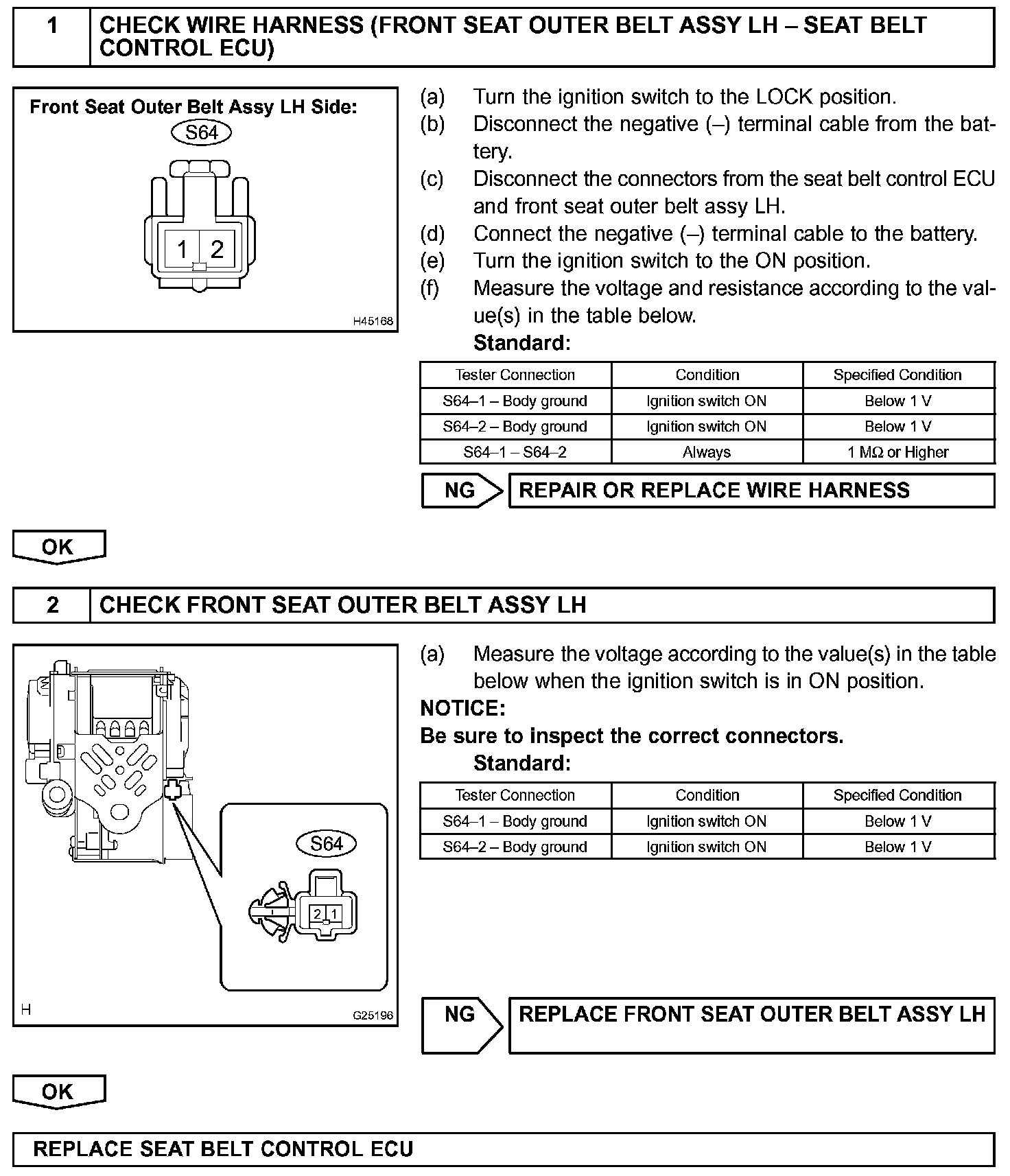 1 CHECK WIRE HARNESS (FRONT SEAT OUTER BELT ASSY LH – SEAT BELT CONTROL ECU)

Front Seat Outer Belt Assy LH Side:
S64
1 2
H45168

(a) Turn the ignition switch to the LOCK position.
(b) Disconnect the negative (–) terminal cable from the battery.
(c) Disconnect the connectors from the seat belt control ECU and front seat outer belt assy LH.
(d) Connect the negative (–) terminal cable to the battery.
(e) Turn the ignition switch to the ON position.
(f) Measure the voltage and resistance according to the value(s) in the table below.
Standard:

| Tester Connection | Condition | Specified Condition |
|---|---|---|
| S64–1 – Body ground | Ignition switch ON | Below 1 V |
| S64–2 – Body ground | Ignition switch ON | Below 1 V |
| S64–1 – S64–2 | Always | 1 MΩ or Higher |

NG REPAIR OR REPLACE WIRE HARNESS

OK

2 CHECK FRONT SEAT OUTER BELT ASSY LH

S64
2 1
H
G25196

(a) Measure the voltage according to the value(s) in the table below when the ignition switch is in ON position.
NOTICE:
Be sure to inspect the correct connectors.
Standard:

| Tester Connection | Condition | Specified Condition |
|---|---|---|
| S64–1 – Body ground | Ignition switch ON | Below 1 V |
| S64–2 – Body ground | Ignition switch ON | Below 1 V |

NG REPLACE FRONT SEAT OUTER BELT ASSY LH

OK

REPLACE SEAT BELT CONTROL ECU